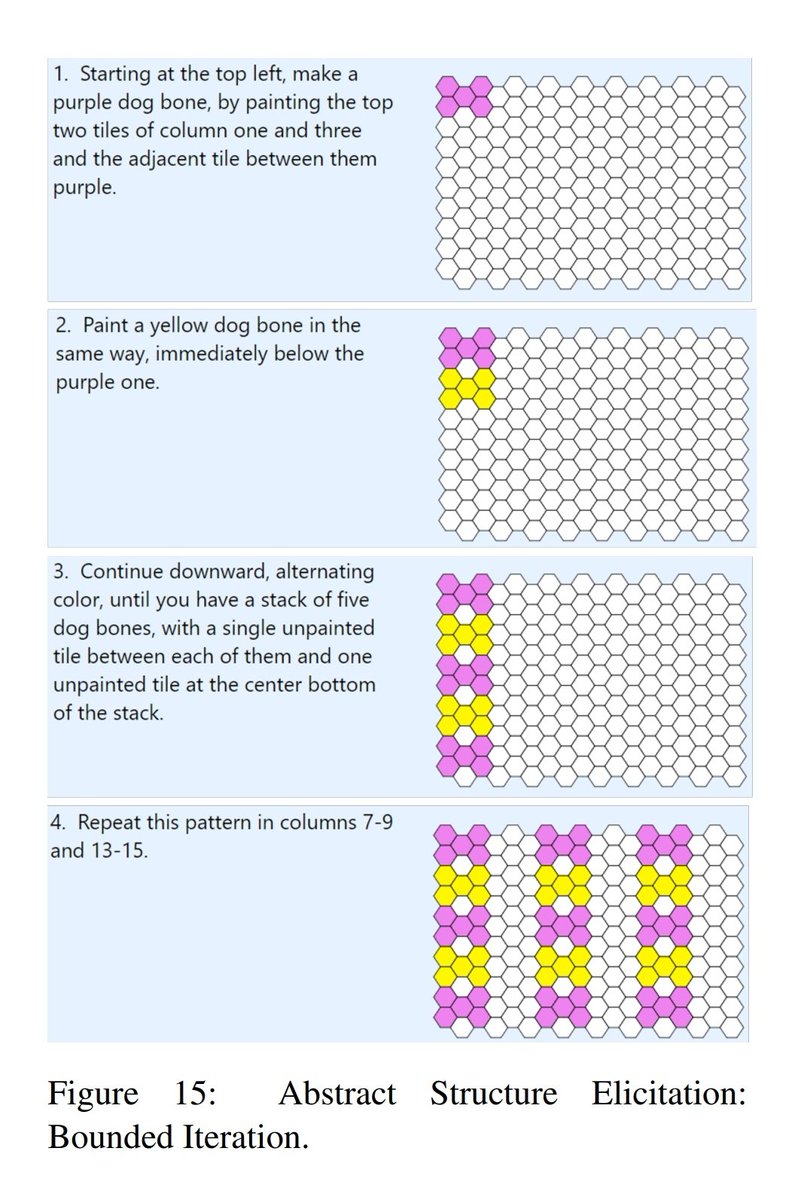 1. Starting at the top left, make a purple dog bone, by painting the top two tiles of column one and three and the adjacent tile between them purple.

2. Paint a yellow dog bone in the same way, immediately below the purple one.

3. Continue downward, alternating color, until you have a stack of five dog bones, with a single unpainted tile between each of them and one unpainted tile at the center bottom of the stack.

4. Repeat this pattern in columns 7-9 and 13-15.

Figure 15: Abstract Structure Elicitation: Bounded Iteration.